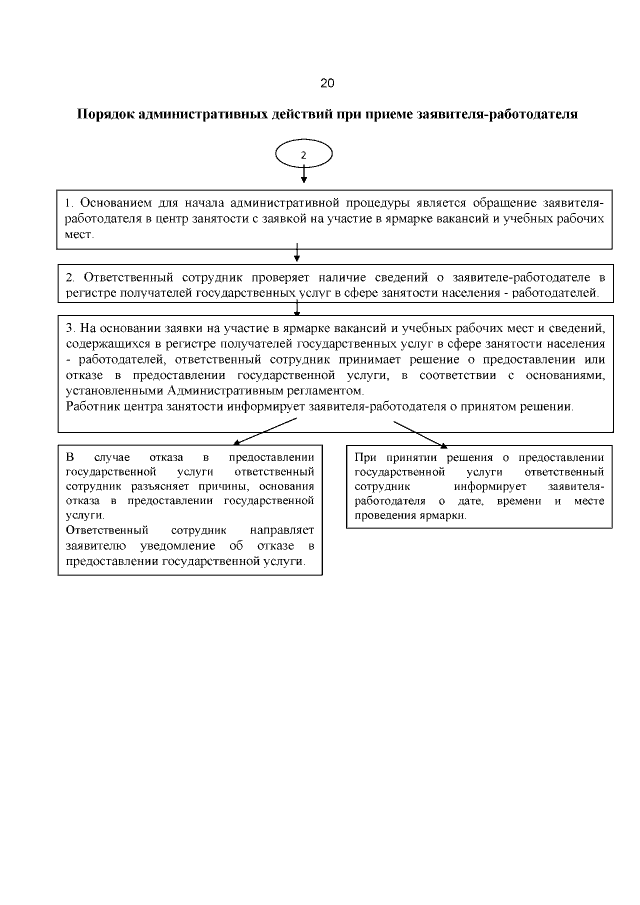 20

Порядок административных действий при приеме заявителя-работодателя

2

1. Основанием для начала административной процедуры является обращение заявителя-работодателя в центр занятости с заявкой на участие в ярмарке вакансий и учебных рабочих мест.

2. Ответственный сотрудник проверяет наличие сведений о заявителе-работодателе в регистре получателей государственных услуг в сфере занятости населения - работодателей.

3. На основании заявки на участие в ярмарке вакансий и учебных рабочих мест и сведений, содержащихся в регистре получателей государственных услуг в сфере занятости населения - работодателей, ответственный сотрудник принимает решение о предоставлении или отказе в предоставлении государственной услуги, в соответствии с основаниями, установленными Административным регламентом.
Работник центра занятости информирует заявителя-работодателя о принятом решении.

В случае отказа в предоставлении государственной услуги ответственный сотрудник разъясняет причины, основания отказа в предоставлении государственной услуги.
Ответственный сотрудник направляет заявителю уведомление об отказе в предоставлении государственной услуги.

При принятии решения о предоставлении государственной услуги ответственный сотрудник информирует заявителя-работодателя о дате, времени и месте проведения ярмарки.